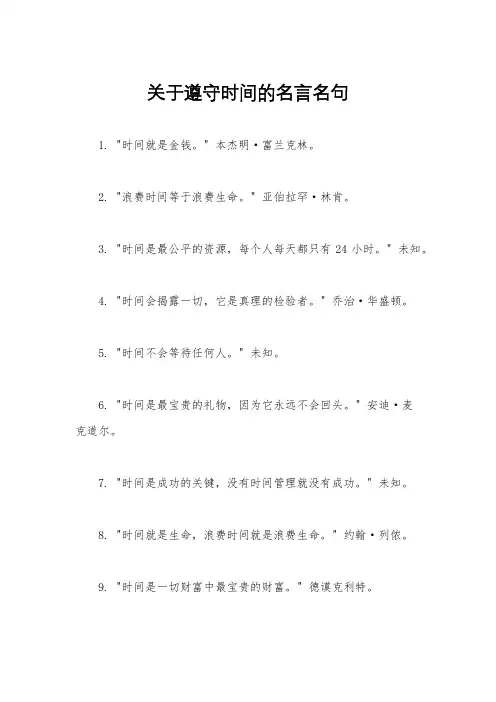 关于遵守时间的名言名句

1. "时间就是金钱。" 本杰明·富兰克林。

2. "浪费时间等于浪费生命。" 亚伯拉罕·林肯。

3. "时间是最公平的资源，每个人每天都只有 24 小时。" 未知。

4. "时间会揭露一切，它是真理的检验者。" 乔治·华盛顿。

5. "时间不会等待任何人。" 未知。

6. "时间是最宝贵的礼物，因为它永远不会回头。" 安迪·麦克道尔。

7. "时间是成功的关键，没有时间管理就没有成功。" 未知。

8. "时间就是生命，浪费时间就是浪费生命。" 约翰·列侬。

9. "时间是一切财富中最宝贵的财富。" 德谟克利特。